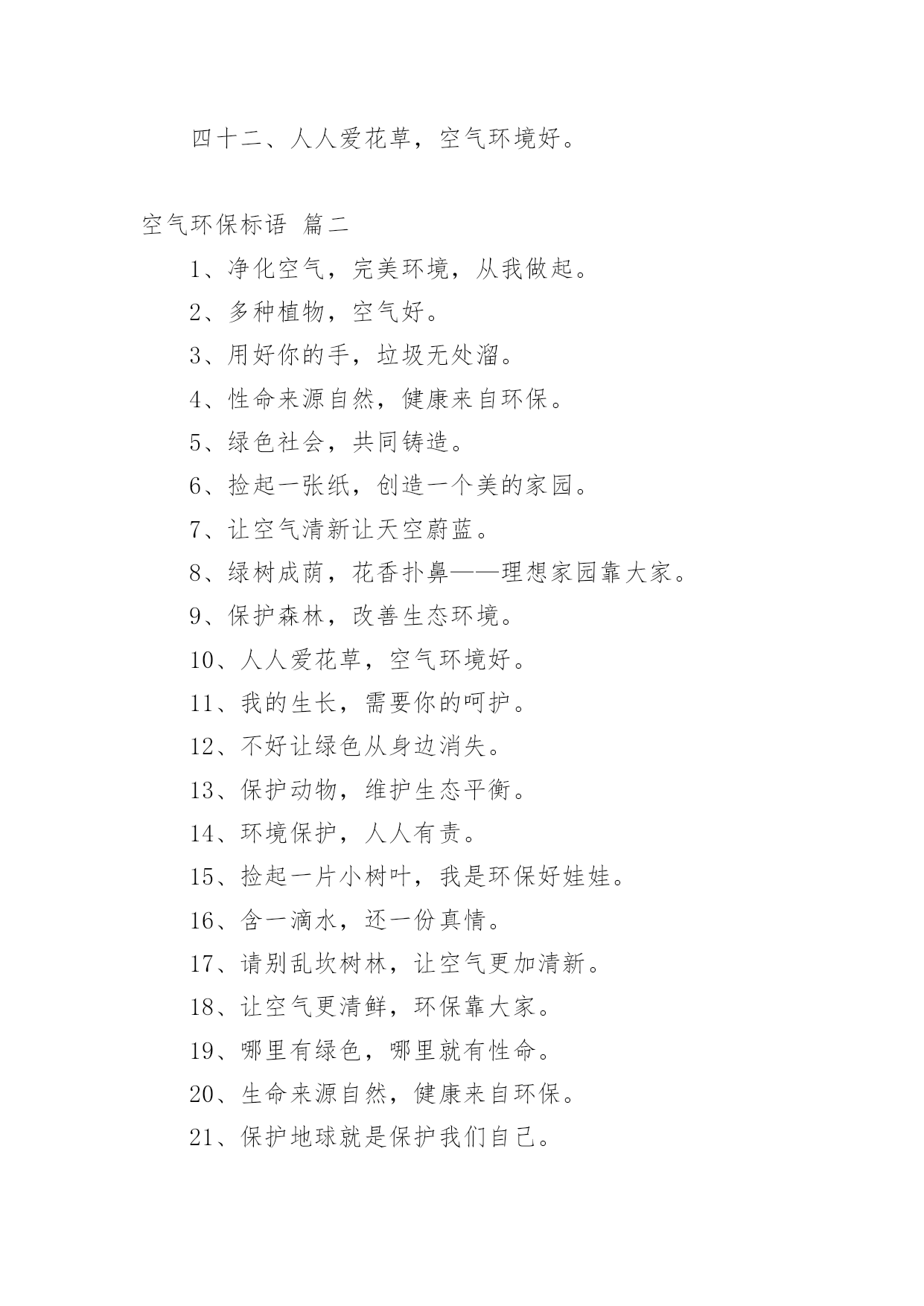 四十二、人人爱花草，空气环境好。

空气环保标语 篇二

1、净化空气，完美环境，从我做起。

2、多种植物，空气好。

3、用好你的手，垃圾无处溜。

4、性命来源自然，健康来自环保。

5、绿色社会，共同铸造。

6、捡起一张纸，创造一个美的家园。

7、让空气清新让天空蔚蓝。

8、绿树成荫，花香扑鼻——理想家园靠大家。

9、保护森林，改善生态环境。

10、人人爱花草，空气环境好。

11、我的生长，需要你的呵护。

12、不好让绿色从身边消失。

13、保护动物，维护生态平衡。

14、环境保护，人人有责。

15、捡起一片小树叶，我是环保好娃娃。

16、含一滴水，还一份真情。

17、请别乱坎树林，让空气更加清新。

18、让空气更清鲜，环保靠大家。

19、哪里有绿色，哪里就有性命。

20、生命来源自然，健康来自环保。

21、保护地球就是保护我们自己。